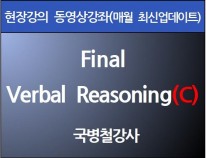 현장강의 동영상강좌(매월 최신업데이트)

Final
Verbal Reasoning(C)

국병철강사